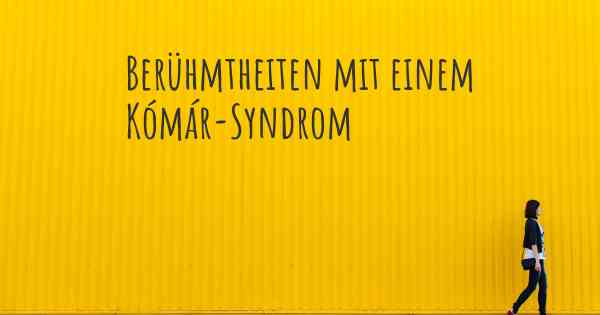 Berühmtheiten mit einem Kómár-Syndrom